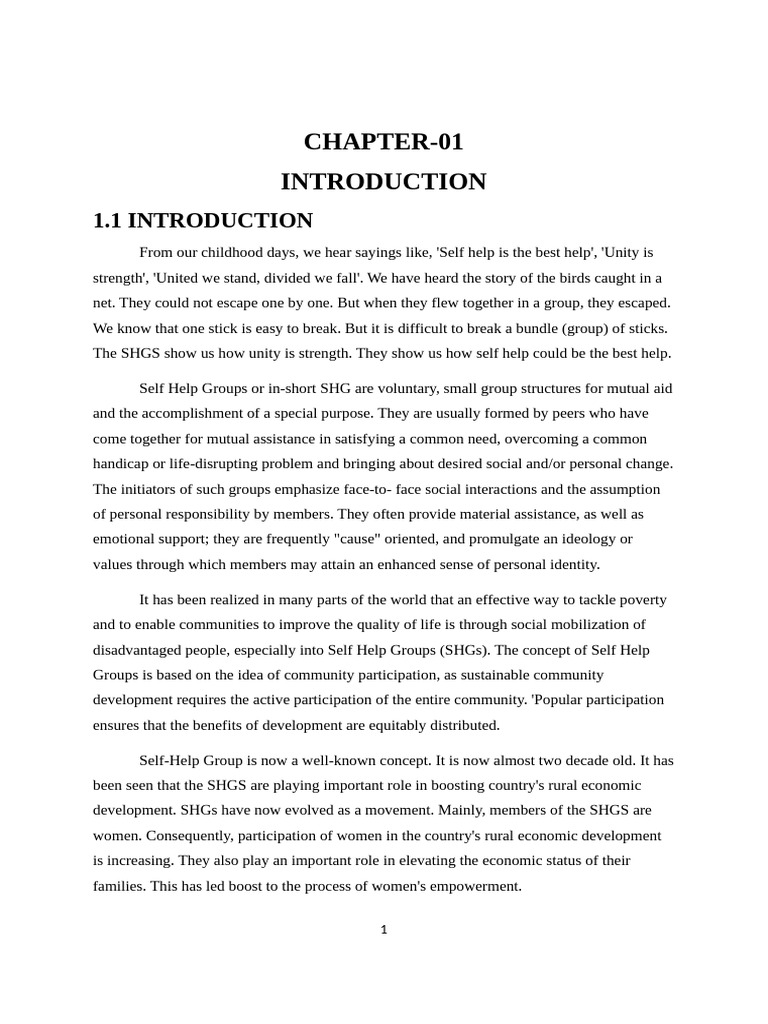 CHAPTER-01

INTRODUCTION

1.1 INTRODUCTION

From our childhood days, we hear sayings like, 'Self help is the best help', 'Unity is strength', 'United we stand, divided we fall'. We have heard the story of the birds caught in a net. They could not escape one by one. But when they flew together in a group, they escaped. We know that one stick is easy to break. But it is difficult to break a bundle (group) of sticks. The SHGS show us how unity is strength. They show us how self help could be the best help.

Self Help Groups or in-short SHG are voluntary, small group structures for mutual aid and the accomplishment of a special purpose. They are usually formed by peers who have come together for mutual assistance in satisfying a common need, overcoming a common handicap or life-disrupting problem and bringing about desired social and/or personal change. The initiators of such groups emphasize face-to- face social interactions and the assumption of personal responsibility by members. They often provide material assistance, as well as emotional support; they are frequently "cause" oriented, and promulgate an ideology or values through which members may attain an enhanced sense of personal identity.

It has been realized in many parts of the world that an effective way to tackle poverty and to enable communities to improve the quality of life is through social mobilization of disadvantaged people, especially into Self Help Groups (SHGs). The concept of Self Help Groups is based on the idea of community participation, as sustainable community development requires the active participation of the entire community. 'Popular participation ensures that the benefits of development are equitably distributed.

Self-Help Group is now a well-known concept. It is now almost two decade old. It has been seen that the SHGS are playing important role in boosting country's rural economic development. SHGs have now evolved as a movement. Mainly, members of the SHGS are women. Consequently, participation of women in the country's rural economic development is increasing. They also play an important role in elevating the economic status of their families. This has led boost to the process of women's empowerment.

1